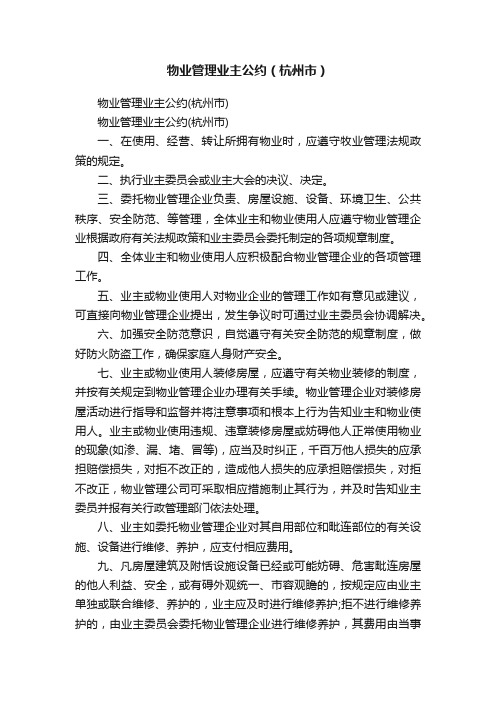 物业管理业主公约（杭州市）

物业管理业主公约(杭州市)

物业管理业主公约(杭州市)

一、在使用、经营、转让所拥有物业时，应遵守牧业管理法规政策的规定。

二、执行业主委员会或业主大会的决议、决定。

三、委托物业管理企业负责、房屋设施、设备、环境卫生、公共秩序、安全防范、等管理，全体业主和物业使用人应遵守物业管理企业根据政府有关法规政策和业主委员会委托制定的各项规章制度。

四、全体业主和物业使用人应积极配合物业管理企业的各项管理工作。

五、业主或物业使用人对物业企业的管理工作如有意见或建议，可直接向物业管理企业提出，发生争议时可通过业主委员会协调解决。

六、加强安全防范意识，自觉遵守有关安全防范的规章制度，做好防火防盗工作，确保家庭人身财产安全。

七、业主或物业使用人装修房屋，应遵守有关物业装修的制度，并按有关规定到物业管理企业办理有关手续。物业管理企业对装修房屋活动进行指导和监督并将注意事项和根本上行为告知业主和物业使用人。业主或物业使用违规、违章装修房屋或妨碍他人正常使用物业的现象(如渗、漏、堵、冒等)，应当及时纠正，千百万他人损失的应承担赔偿损失，对拒不改正的，造成他人损失的应承担赔偿损失，对拒不改正，物业管理公司可采取相应措施制止其行为，并及时告知业主委员并报有关行政管理部门依法处理。

八、业主如委托物业管理企业对其自用部位和毗连部位的有关设施、设备进行维修、养护，应支付相应费用。

九、凡房屋建筑及附恬设施设备已经或可能妨碍、危害毗连房屋的他人利益、安全，或有碍外观统一、市容观瞻的，按规定应由业主单独或联合维修、养护的，业主应及时进行维修养护;拒不进行维修养护的，由业主委员会委托物业管理企业进行维修养护，其费用由当事